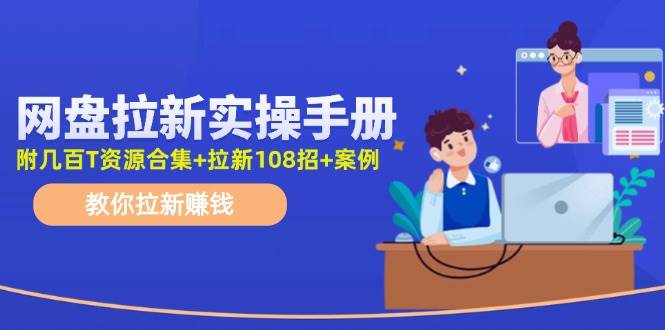 网盘拉新实操手册

附几百T资源合集+拉新108招+案例

教你拉新赚钱